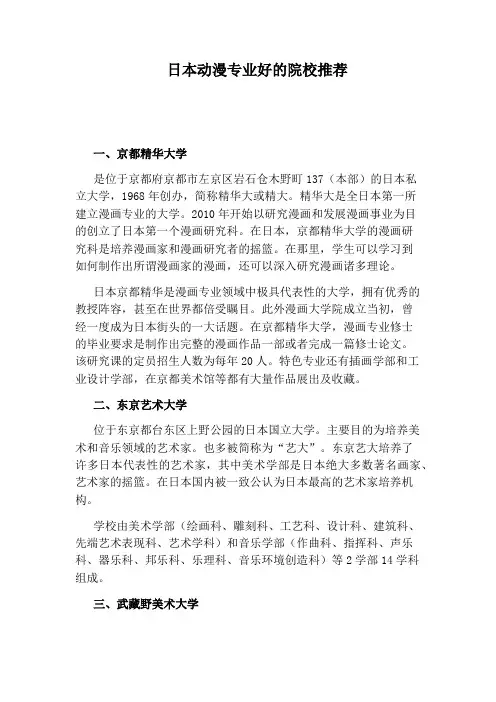 日本动漫专业好的院校推荐

一、京都精华大学

是位于京都府京都市左京区岩石仓木野町 137（本部）的日本私立大学，1968 年创办，简称精华大或精大。精华大是全日本第一所建立漫画专业的大学。2010 年开始以研究漫画和发展漫画事业为目的创立了日本第一个漫画研究科。在日本，京都精华大学的漫画研究科是培养漫画家和漫画研究者的摇篮。在那里，学生可以学习到如何制作出所谓漫画家的漫画，还可以深入研究漫画诸多理论。

日本京都精华是漫画专业领域中极具代表性的大学，拥有优秀的教授阵容，甚至在世界都倍受瞩目。此外漫画大学院成立当初，曾经一度成为日本街头的一大话题。在京都精华大学，漫画专业修士的毕业要求是制作出完整的漫画作品一部或者完成一篇修士论文。该研究课的定员招生人数为每年 20 人。特色专业还有插画学部和工业设计学部，在京都美术馆等都有大量作品展出及收藏。

二、东京艺术大学

位于东京都台东区上野公园的日本国立大学。主要目的为培养美术和音乐领域的艺术家。也多被简称为“艺大”。东京艺大培养了许多日本代表性的艺术家，其中美术学部是日本绝大多数著名画家、艺术家的摇篮。在日本国内被一致公认为日本最高的艺术家培养机构。

学校由美术学部（绘画科、雕刻科、工艺科、设计科、建筑科、先端艺术表现科、艺术学科）和音乐学部（作曲科、指挥科、声乐科、器乐科、邦乐科、乐理科、音乐环境创造科）等 2 学部 14 学科组成。

三、武藏野美术大学